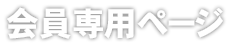 会員専用ページ